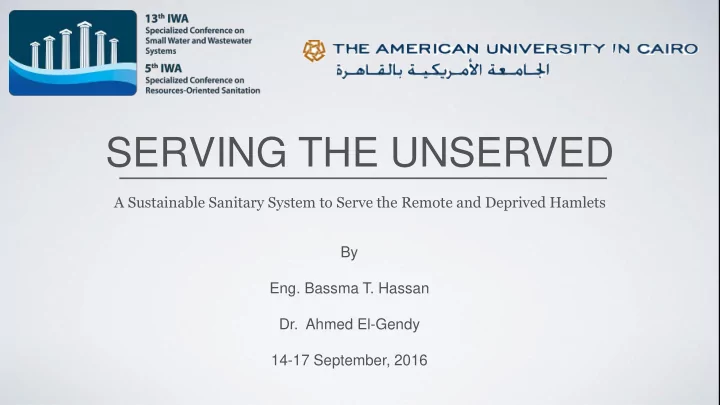 13th IWA
Specialized Conference on Small Water and Wastewater Systems
5th IWA
Specialized Conference on Resources-Oriented Sanitation

THE AMERICAN UNIVERSITY IN CAIRO
الجامعة الأمريكية بالقاهرة

SERVING THE UNSERVED

A Sustainable Sanitary System to Serve the Remote and Deprived Hamlets

By

Eng. Bassma T. Hassan

Dr. Ahmed El-Gendy

14-17 September, 2016